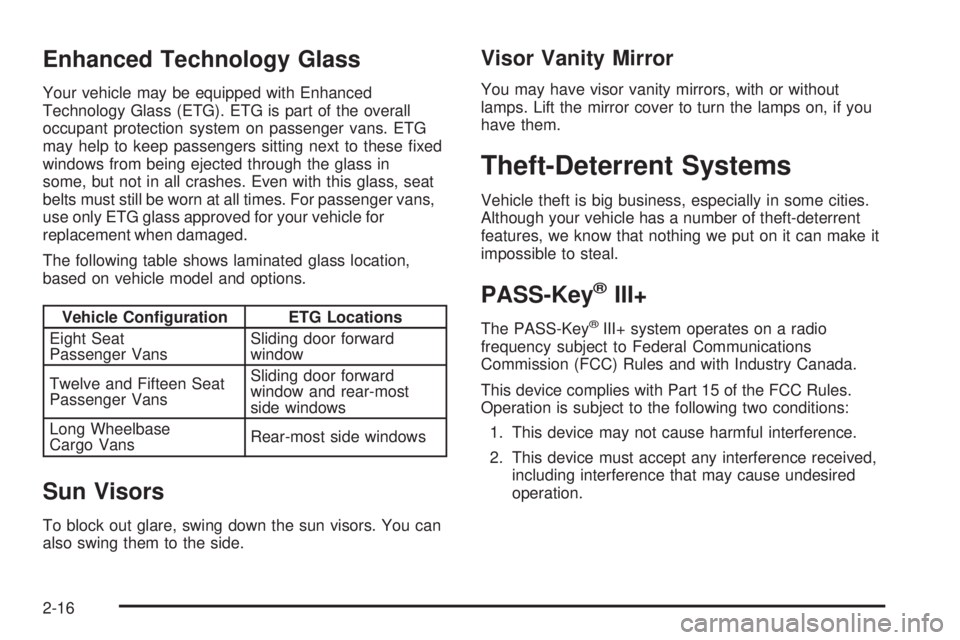 Enhanced Technology Glass

Your vehicle may be equipped with Enhanced Technology Glass (ETG). ETG is part of the overall occupant protection system on passenger vans. ETG may help to keep passengers sitting next to these fixed windows from being ejected through the glass in some, but not in all crashes. Even with this glass, seat belts must still be worn at all times. For passenger vans, use only ETG glass approved for your vehicle for replacement when damaged.

The following table shows laminated glass location, based on vehicle model and options.

| Vehicle Configuration | ETG Locations |
|---|---|
| Eight Seat Passenger Vans | Sliding door forward window |
| Twelve and Fifteen Seat Passenger Vans | Sliding door forward window and rear-most side windows |
| Long Wheelbase Cargo Vans | Rear-most side windows |

Sun Visors

To block out glare, swing down the sun visors. You can also swing them to the side.

Visor Vanity Mirror

You may have visor vanity mirrors, with or without lamps. Lift the mirror cover to turn the lamps on, if you have them.

Theft-Deterrent Systems

Vehicle theft is big business, especially in some cities. Although your vehicle has a number of theft-deterrent features, we know that nothing we put on it can make it impossible to steal.

PASS-Key® III+

The PASS-Key® III+ system operates on a radio frequency subject to Federal Communications Commission (FCC) Rules and with Industry Canada.

This device complies with Part 15 of the FCC Rules. Operation is subject to the following two conditions:

1. This device may not cause harmful interference.

2. This device must accept any interference received, including interference that may cause undesired operation.

2-16

carmanualsonline.info